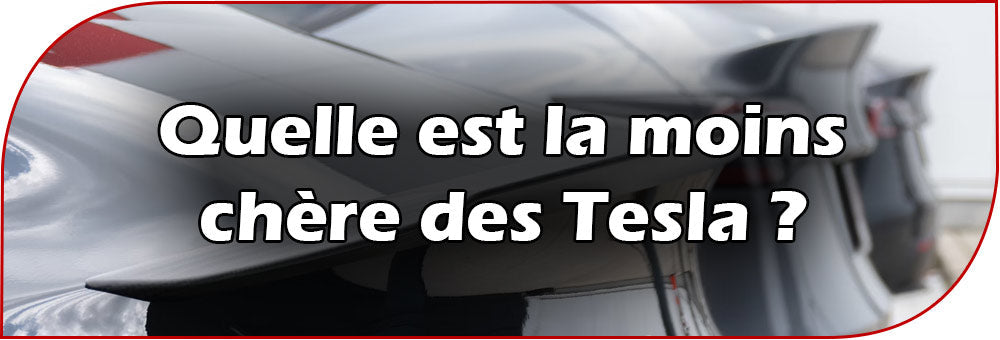 Quelle est la moins chère des Tesla ?